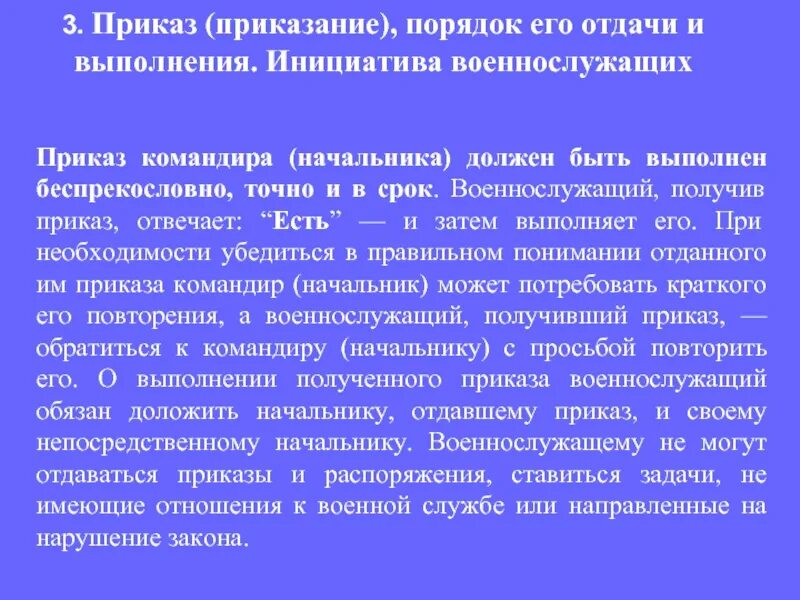 3. Приказ (приказание), порядок его отдачи и выполнения. Инициатива военнослужащих

Приказ командира (начальника) должен быть выполнен беспрекословно, точно и в срок. Военнослужащий, получив приказ, отвечает: “Есть” — и затем выполняет его. При необходимости убедиться в правильном понимании отданного им приказа командир (начальник) может потребовать краткого его повторения, а военнослужащий, получивший приказ, — обратиться к командиру (начальнику) с просьбой повторить его. О выполнении полученного приказа военнослужащий обязан доложить начальнику, отдавшему приказ, и своему непосредственному начальнику. Военнослужащему не могут отдаваться приказы и распоряжения, ставиться задачи, не имеющие отношения к военной службе или направленные на нарушение закона.